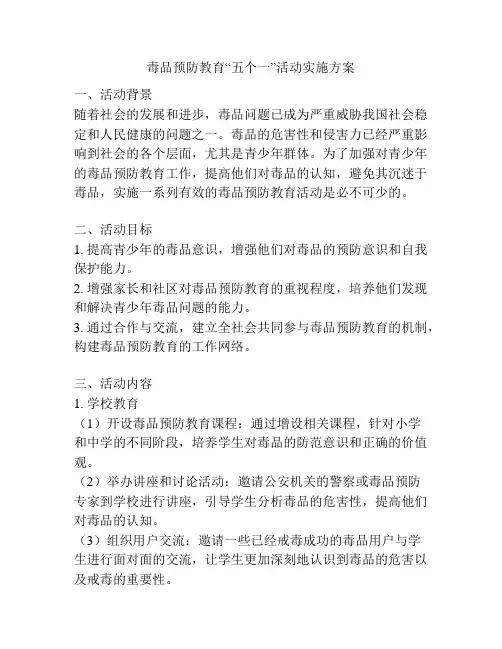 毒品预防教育“五个一”活动实施方案

一、活动背景
随着社会的发展和进步，毒品问题已成为严重威胁我国社会稳定和人民健康的问题之一。毒品的危害性和侵害力已经严重影响到社会的各个层面，尤其是青少年群体。为了加强对青少年的毒品预防教育工作，提高他们对毒品的认知，避免其沉迷于毒品，实施一系列有效的毒品预防教育活动是必不可少的。

二、活动目标
1. 提高青少年的毒品意识，增强他们对毒品的预防意识和自我保护能力。
2. 增强家长和社区对毒品预防教育的重视程度，培养他们发现和解决青少年毒品问题的能力。
3. 通过合作与交流，建立全社会共同参与毒品预防教育的机制，构建毒品预防教育的工作网络。

三、活动内容
1. 学校教育
（1）开设毒品预防教育课程：通过增设相关课程，针对小学和中学的不同阶段，培养学生对毒品的防范意识和正确的价值观。
（2）举办讲座和讨论活动：邀请公安机关的警察或毒品预防专家到学校进行讲座，引导学生分析毒品的危害性，提高他们对毒品的认知。
（3）组织用户交流：邀请一些已经戒毒成功的毒品用户与学生进行面对面的交流，让学生更加深刻地认识到毒品的危害以及戒毒的重要性。